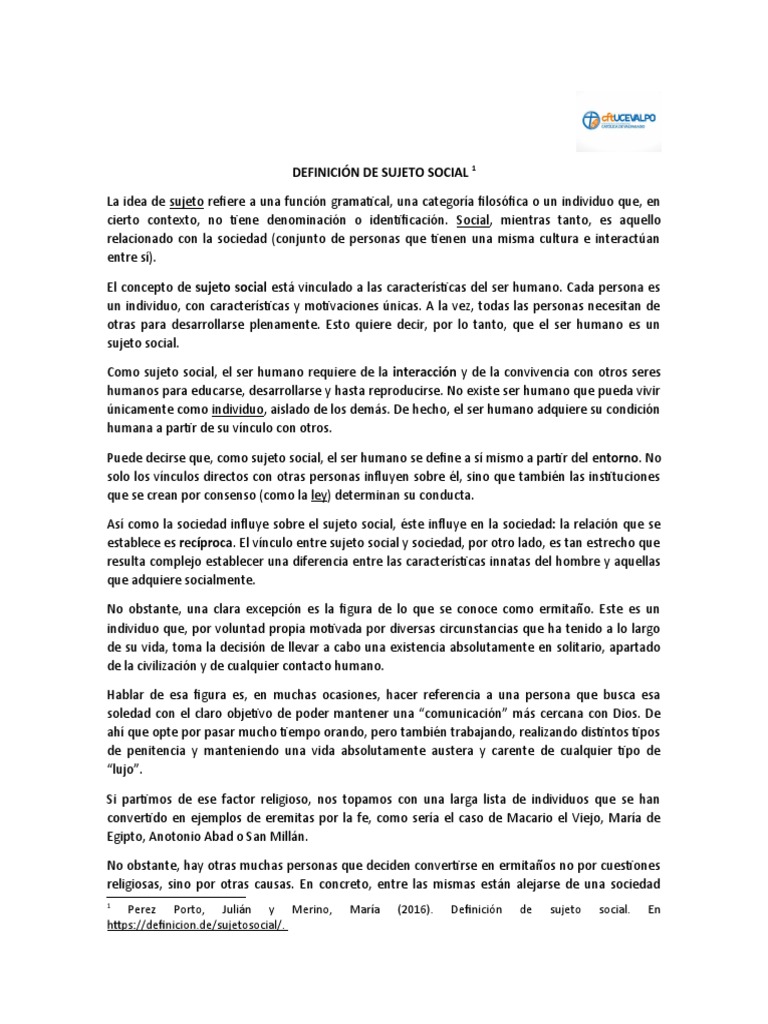 cftUCEVALPO

DEFINICIÓN DE SUJETO SOCIAL $^1$

La idea de sujeto refiere a una función gramatical, una categoría filosófica o un individuo que, en cierto contexto, no tiene denominación o identificación. Social, mientras tanto, es aquello relacionado con la sociedad (conjunto de personas que tienen una misma cultura e interactúan entre sí).

El concepto de sujeto social está vinculado a las características del ser humano. Cada persona es un individuo, con características y motivaciones únicas. A la vez, todas las personas necesitan de otras para desarrollarse plenamente. Esto quiere decir, por lo tanto, que el ser humano es un sujeto social.

Como sujeto social, el ser humano requiere de la interacción y de la convivencia con otros seres humanos para educarse, desarrollarse y hasta reproducirse. No existe ser humano que pueda vivir únicamente como individuo, aislado de los demás. De hecho, el ser humano adquiere su condición humana a partir de su vínculo con otros.

Puede decirse que, como sujeto social, el ser humano se define a sí mismo a partir del entorno. No solo los vínculos directos con otras personas influyen sobre él, sino que también las instituciones que se crean por consenso (como la ley) determinan su conducta.

Así como la sociedad influye sobre el sujeto social, éste influye en la sociedad: la relación que se establece es recíproca. El vínculo entre sujeto social y sociedad, por otro lado, es tan estrecho que resulta complejo establecer una diferencia entre las características innatas del hombre y aquellas que adquiere socialmente.

No obstante, una clara excepción es la figura de lo que se conoce como ermitaño. Este es un individuo que, por voluntad propia motivada por diversas circunstancias que ha tenido a lo largo de su vida, toma la decisión de llevar a cabo una existencia absolutamente en solitario, apartado de la civilización y de cualquier contacto humano.

Hablar de esa figura es, en muchas ocasiones, hacer referencia a una persona que busca esa soledad con el claro objetivo de poder mantener una “comunicación” más cercana con Dios. De ahí que opte por pasar mucho tiempo orando, pero también trabajando, realizando distintos tipos de penitencia y manteniendo una vida absolutamente austera y carente de cualquier tipo de “lujo”.

Si partimos de ese factor religioso, nos topamos con una larga lista de individuos que se han convertido en ejemplos de eremitas por la fe, como sería el caso de Macario el Viejo, María de Egipto, Anotonio Abad o San Millán.

No obstante, hay otras muchas personas que deciden convertirse en ermitaños no por cuestiones religiosas, sino por otras causas. En concreto, entre las mismas están alejarse de una sociedad

$^1$ Perez Porto, Julián y Merino, María (2016). Definición de sujeto social. En https://definicion.de/sujetosocial/.